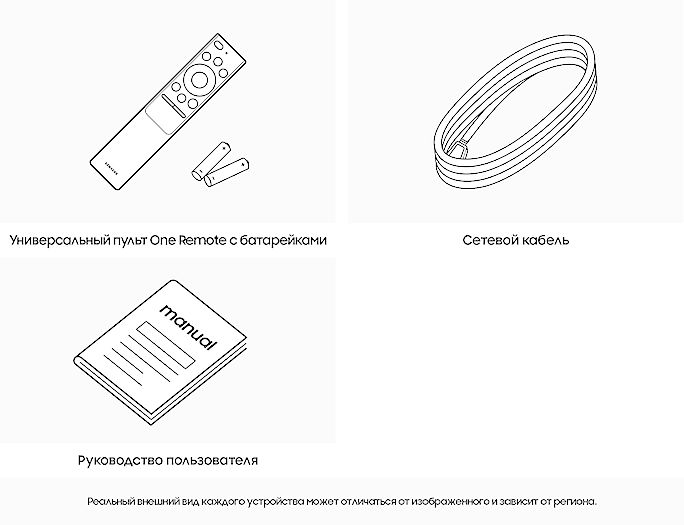 SAMSUNG

Универсальный пульт One Remote с батарейками

Сетевой кабель

manual

Руководство пользователя

Реальный внешний вид каждого устройства может отличаться от изображенного и зависит от региона.